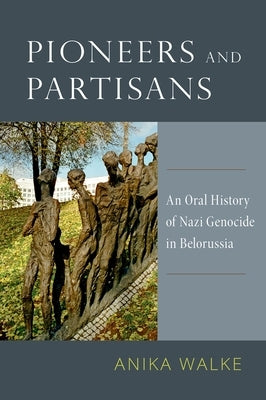 PIONEERS AND PARTISANS

An Oral History of Nazi Genocide in Belorussia

ANIKA WALKE